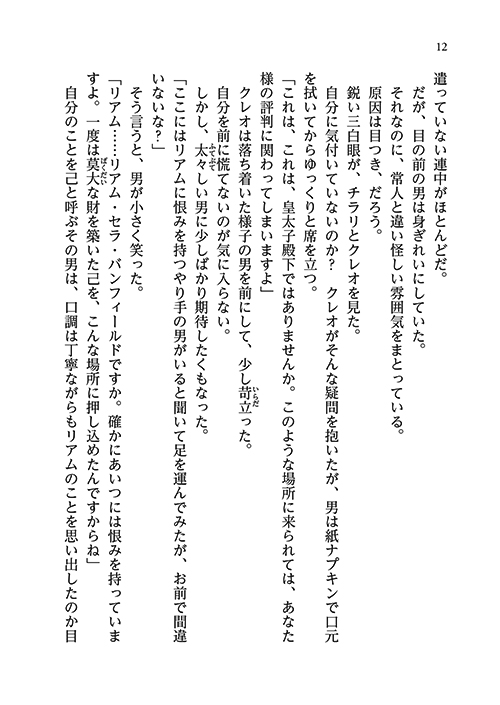 12

遣っていない連中がほとんどだ。

だが、目の前の男は身ぎれいにしていた。

それなのに、常人と違い怪しい雰囲気をまとっている。

原因は目つき、だろう。

鋭い三白眼が、チラリとクレオを見た。

自分に気付いていないのか？　クレオがそんな疑問を抱いたが、男は紙ナプキンで口元を拭いてからゆっくりと席を立つ。

「これは、これは、皇太子殿下ではありませんか。このような場所に来られては、あなた様の評判に関わってしまいますよ」

クレオは落ち着いた様子の男を前にして、少し苛立った。

自分を前に慌てないのが気に入らない。

しかし、太々しい男に少しばかり期待したくもなった。

「ここにはリアムに恨みを持つやり手の男がいると聞いて足を運んでみたが、お前で間違いないな？」

そう言うと、男が小さく笑った。

「リアム……リアム・セラ・バンフィールドですか。確かにあいつには恨みを持っていますよ。一度は莫大な財を築いた己を、こんな場所に押し込めたんですからね」

自分のことを己と呼ぶその男は、口調は丁寧ながらもリアムのことを思い出したのか目